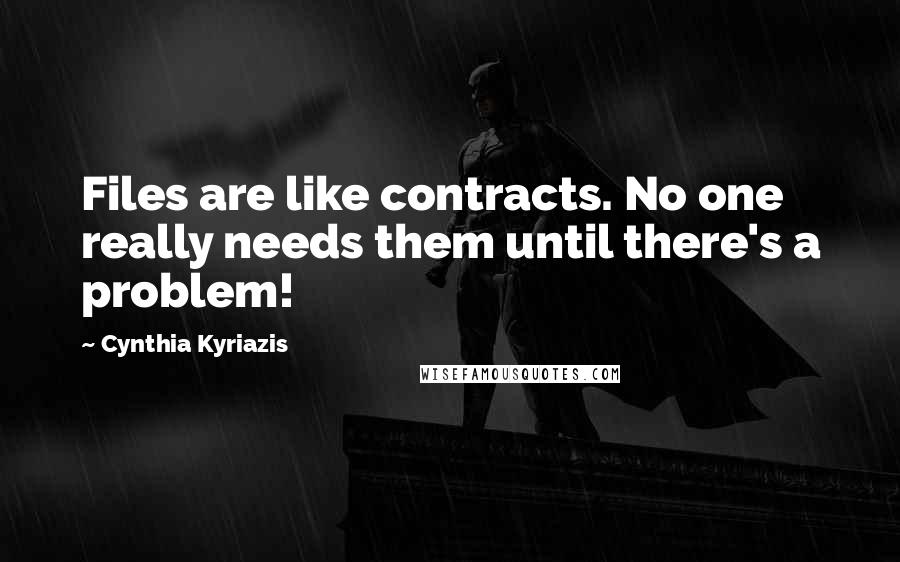 Files are like contracts. No one really needs them until there's a problem!

~ Cynthia Kyriazis

WISEFAMOUSQUOTES.COM